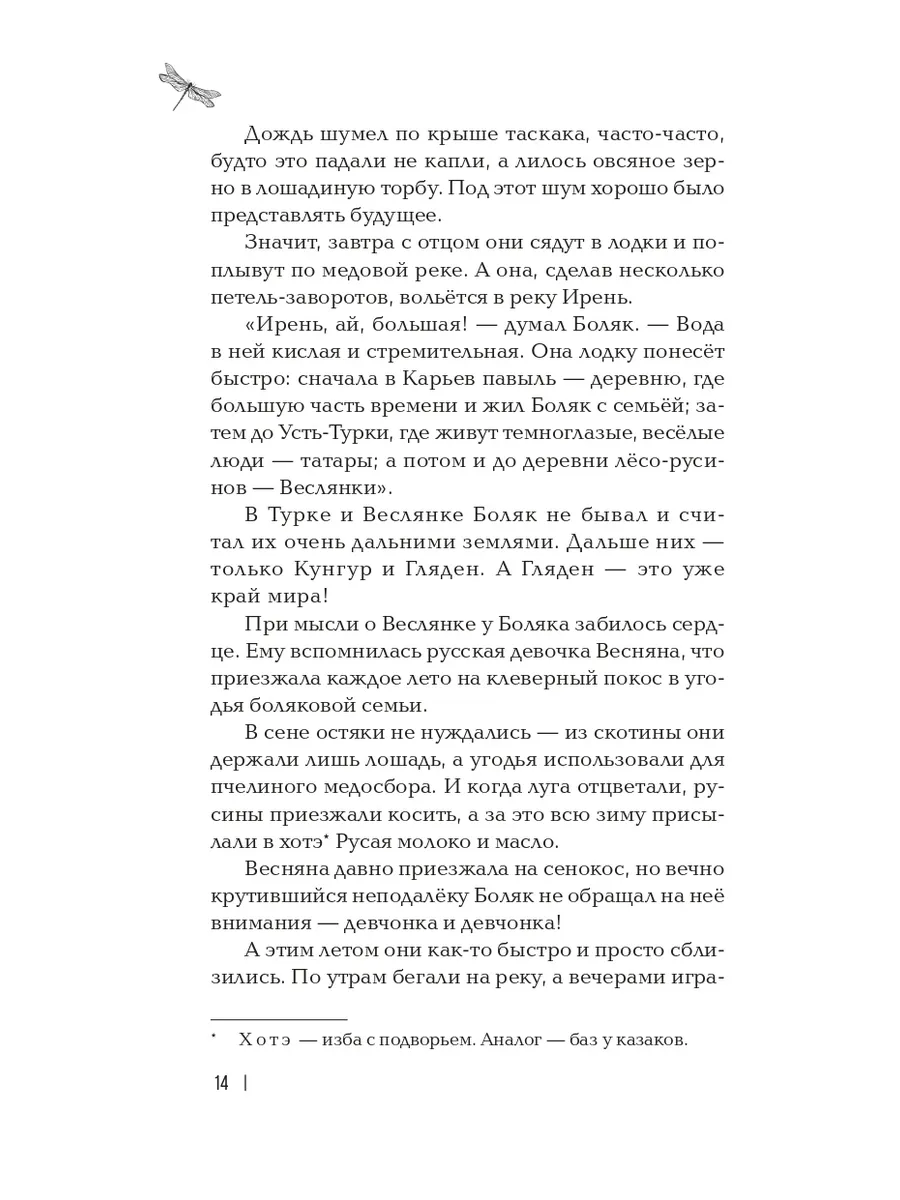 Дождь шумел по крыше таскака, часто-часто, будто это падали не капли, а лилось овсяное зерно в лошадиную торбу. Под этот шум хорошо было представлять будущее.

Значит, завтра с отцом они сядут в лодки и поплывут по медовой реке. А она, сделав несколько петель-заворотов, вольётся в реку Ирень.

«Ирень, ай, большая! — думал Боляк. — Вода в ней кислая и стремительная. Она лодку понесёт быстро: сначала в Карьев павыль — деревню, где большую часть времени и жил Боляк с семьёй; затем до Усть-Турки, где живут темноглазые, весёлые люди — татары; а потом и до деревни лёсо-русинов — Веслянки».

В Турке и Веслянке Боляк не бывал и считал их очень дальними землями. Дальше них — только Кунгур и Гляден. А Гляден — это уже край мира!

При мысли о Веслянке у Боляка забилось сердце. Ему вспомнилась русская девочка Весняна, что приезжала каждое лето на клеверный покос в угодья боляковой семьи.

В сене остяки не нуждались — из скотины они держали лишь лошадь, а угодья использовали для пчелиного медосбора. И когда луга отцветали, русины приезжали косить, а за это всю зиму присылали в хотэ* Русая молоко и масло.

Весняна давно приезжала на сенокос, но вечно крутившийся неподалёку Боляк не обращал на неё внимания — девчонка и девчонка!

А этим летом они как-то быстро и просто сблизились. По утрам бегали на реку, а вечерами игра-

* Хотэ — изба с подворьем. Аналог — баз у казаков.

14 |